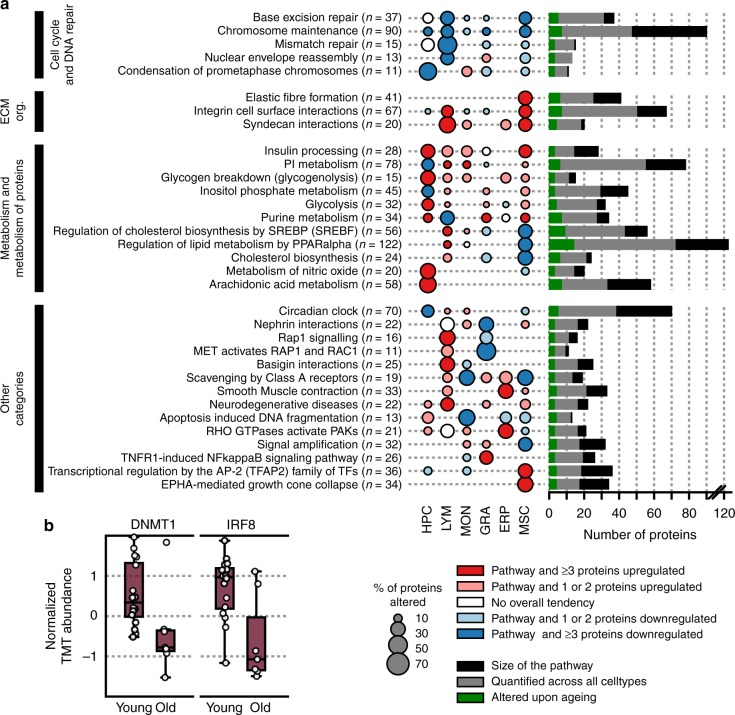 a

Cell cycle and DNA repair
Base excision repair ($n$ = 37)
Chromosome maintenance ($n$ = 90)
Mismatch repair ($n$ = 15)
Nuclear envelope reassembly ($n$ = 13)
Condensation of prometaphase chromosomes ($n$ = 11)

ECM org.
Elastic fibre formation ($n$ = 41)
Integrin cell surface interactions ($n$ = 67)
Syndecan interactions ($n$ = 20)

Metabolism and metabolism of proteins
Insulin processing ($n$ = 28)
PI metabolism ($n$ = 78)
Glycogen breakdown (glycogenolysis) ($n$ = 15)
Inositol phosphate metabolism ($n$ = 45)
Glycolysis ($n$ = 32)
Purine metabolism ($n$ = 34)
Regulation of cholesterol biosynthesis by SREBP (SREBF) ($n$ = 56)
Regulation of lipid metabolism by PPARalpha ($n$ = 122)
Cholesterol biosynthesis ($n$ = 24)
Metabolism of nitric oxide ($n$ = 20)
Arachidonic acid metabolism ($n$ = 58)

Other categories
Circadian clock ($n$ = 70)
Nephrin interactions ($n$ = 22)
Rap1 signalling ($n$ = 16)
MET activates RAP1 and RAC1 ($n$ = 11)
Basigin interactions ($n$ = 25)
Scavenging by Class A receptors ($n$ = 19)
Smooth Muscle contraction ($n$ = 33)
Neurodegenerative diseases ($n$ = 22)
Apoptosis induced DNA fragmentation ($n$ = 13)
RHO GTPases activate PAKs ($n$ = 21)
Signal amplification ($n$ = 32)
TNFR1-induced NFkappaB signaling pathway ($n$ = 26)
Transcriptional regulation by the AP-2 (TFAP2) family of TFs ($n$ = 36)
EPHA-mediated growth cone collapse ($n$ = 34)

HPC LYM MON GRA ERP MSC

0 20 40 60 80 120
Number of proteins

b
DNMT1 IRF8
Normalized TMT abundance
1
0
−1
Young Old Young Old

% of proteins altered
10
30
50
70

Pathway and ≥3 proteins upregulated
Pathway and 1 or 2 proteins upregulated
No overall tendency
Pathway and 1 or 2 proteins downregulated
Pathway and ≥3 proteins downregulated

Size of the pathway
Quantified across all celltypes
Altered upon ageing